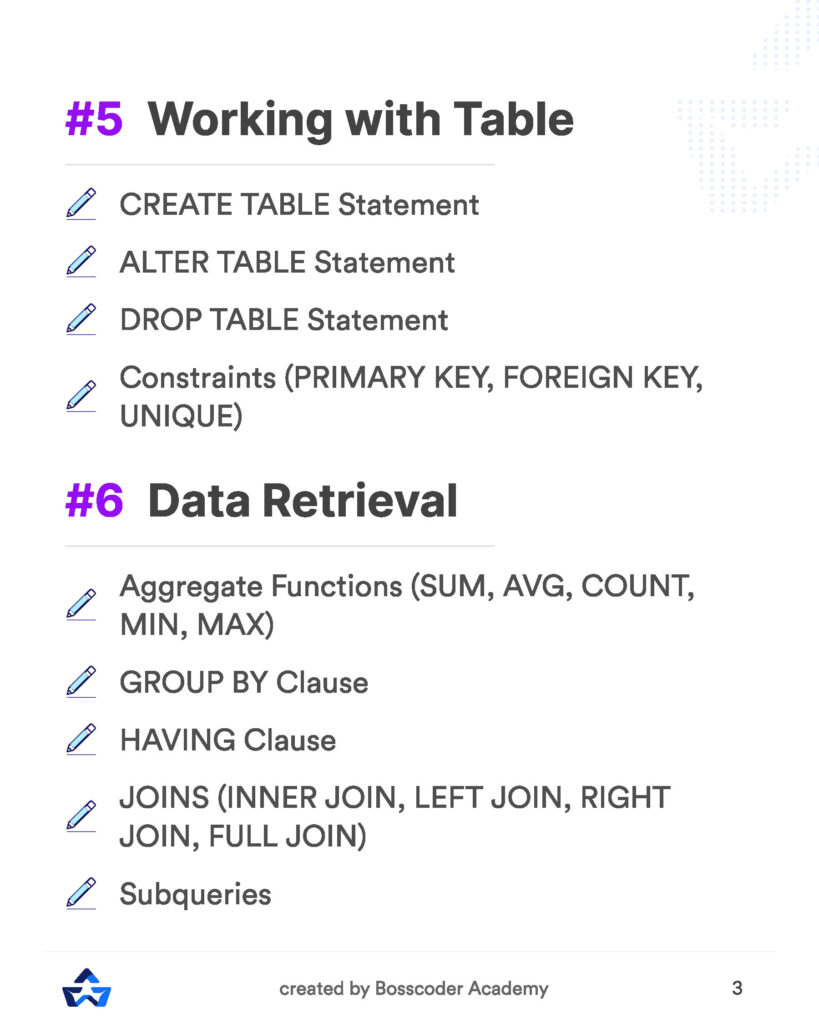 #5 Working with Table

CREATE TABLE Statement

ALTER TABLE Statement

DROP TABLE Statement

Constraints (PRIMARY KEY, FOREIGN KEY, UNIQUE)

#6 Data Retrieval

Aggregate Functions (SUM, AVG, COUNT, MIN, MAX)

GROUP BY Clause

HAVING Clause

JOINS (INNER JOIN, LEFT JOIN, RIGHT JOIN, FULL JOIN)

Subqueries

created by Bosscoder Academy

3